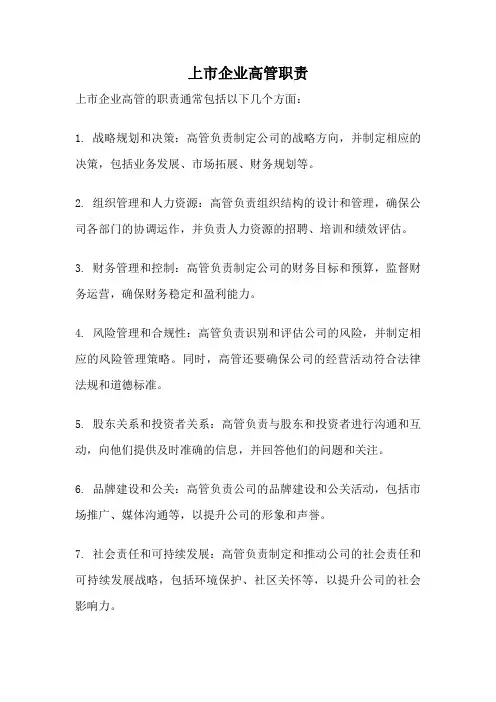 上市企业高管职责

上市企业高管的职责通常包括以下几个方面：

1. 战略规划和决策：高管负责制定公司的战略方向，并制定相应的决策，包括业务发展、市场拓展、财务规划等。

2. 组织管理和人力资源：高管负责组织结构的设计和管理，确保公司各部门的协调运作，并负责人力资源的招聘、培训和绩效评估。

3. 财务管理和控制：高管负责制定公司的财务目标和预算，监督财务运营，确保财务稳定和盈利能力。

4. 风险管理和合规性：高管负责识别和评估公司的风险，并制定相应的风险管理策略。同时，高管还要确保公司的经营活动符合法律法规和道德标准。

5. 股东关系和投资者关系：高管负责与股东和投资者进行沟通和互动，向他们提供及时准确的信息，并回答他们的问题和关注。

6. 品牌建设和公关：高管负责公司的品牌建设和公关活动，包括市场推广、媒体沟通等，以提升公司的形象和声誉。

7. 社会责任和可持续发展：高管负责制定和推动公司的社会责任和可持续发展战略，包括环境保护、社区关怀等，以提升公司的社会影响力。